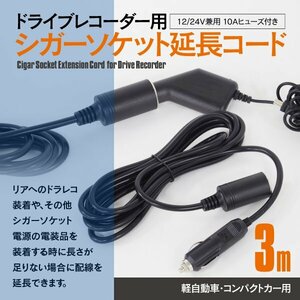 ドライブレコーダー用

12/24V兼用 10Aヒューズ付き

シガーソケット延長コード

Cigar Socket Extension Cord for Drive Recorder

リアへのドラレコ装着や、その他シガーソケット電源の電装品を装着する時に長さが足りない場合に配線を延長できます。

3m

軽自動車・コンパクトカー用